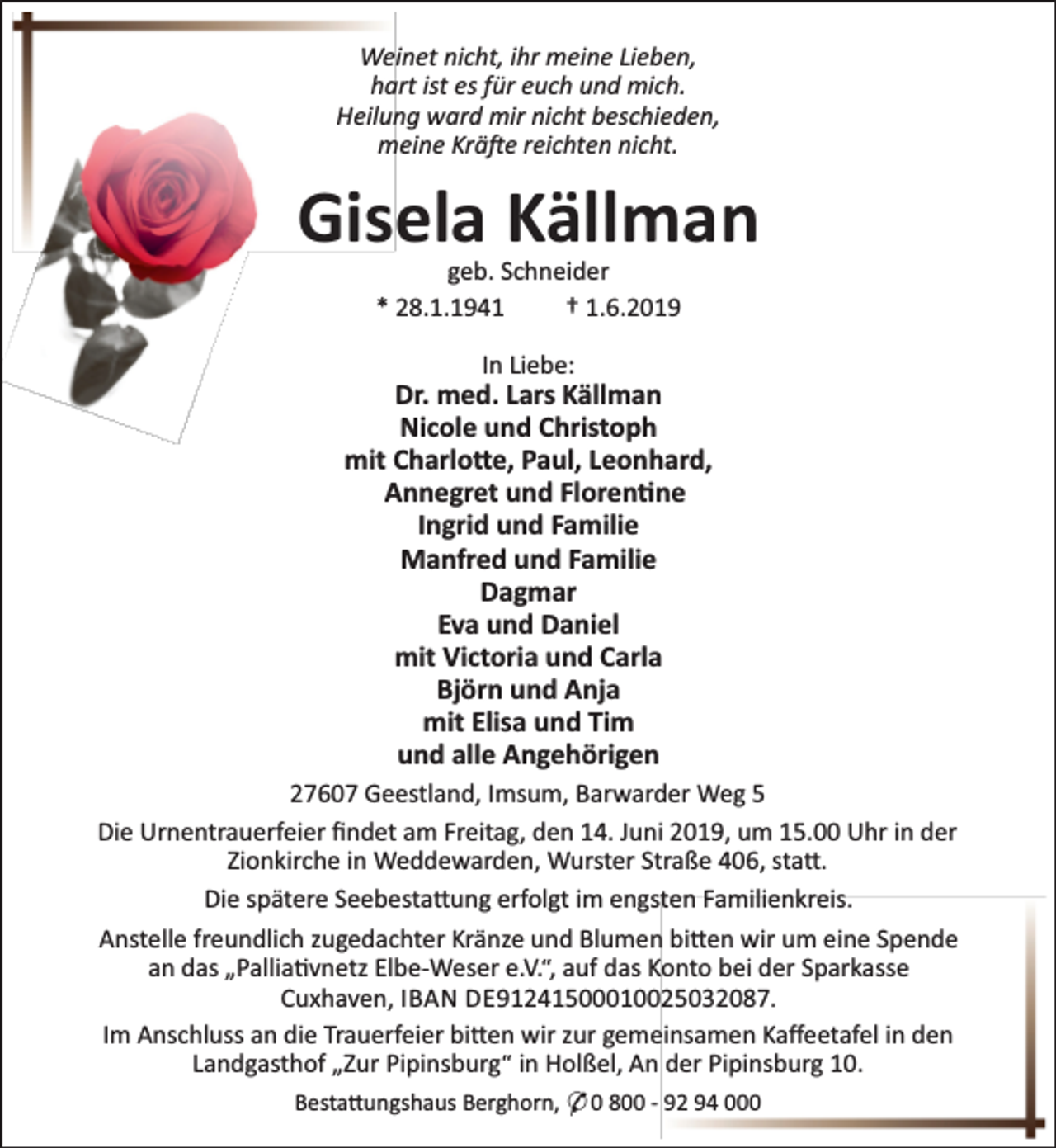 Weinet nicht, ihr meine Lieben,
hart ist es für euch und mich.
Heilung ward mir nicht beschieden,
meine Kräfte reichten nicht.

Gisela Källman

geb. Schneider

* 28.1.1941 † 1.6.2019

In Liebe:
Dr. med. Lars Källman
Nicole und Christoph
mit Charlotte, Paul, Leonhard,
Annegret und Florentine
Ingrid und Familie
Manfred und Familie
Dagmar
Eva und Daniel
mit Victoria und Carla
Björn und Anja
mit Elisa und Tim
und alle Angehörigen

27607 Geestland, Imsum, Barwarder Weg 5

Die Urnentrauerfeier findet am Freitag, den 14. Juni 2019, um 15.00 Uhr in der Zionkirche in Weddewarden, Wurster Straße 406, statt.

Die spätere Seebestattung erfolgt im engsten Familienkreis.

Anstelle freundlich zugedachter Kränze und Blumen bitten wir um eine Spende an das „Palliativnetz Elbe-Weser e.V.", auf das Konto bei der Sparkasse Cuxhaven, IBAN DE91241500010025032087.

Im Anschluss an die Trauerfeier bitten wir zur gemeinsamen Kaffeetafel in den Landgasthof „Zur Pipinsburg" in Holßel, An der Pipinsburg 10.

Bestattungshaus Berghorn, ✆ 0 800 - 92 94 000